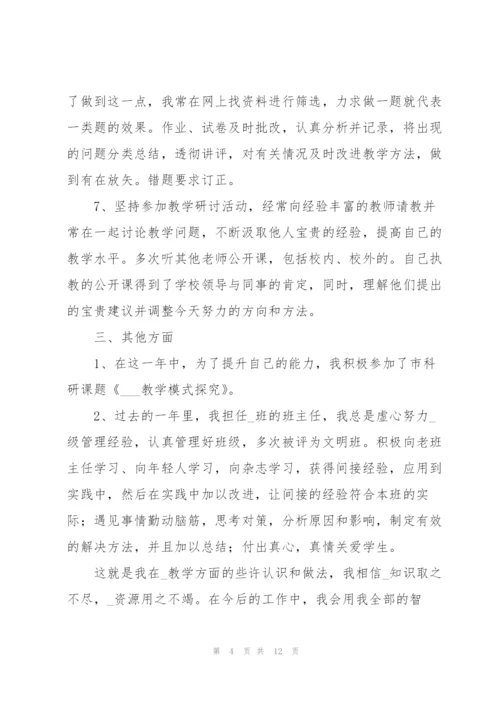 了做到这一点，我常在网上找资料进行筛选，力求做一题就代表一类题的效果。作业、试卷及时批改，认真分析并记录，将出现的问题分类总结，透彻讲评，对有关情况及时改进教学方法，做到有在放矢。错题要求订正。

7、坚持参加教学研讨活动，经常向经验丰富的教师请教并常在一起讨论教学问题，不断汲取他人宝贵的经验，提高自己的教学水平。多次听其他老师公开课，包括校内、校外的。自己执教的公开课得到了学校领导与同事的肯定，同时，理解他们提出的宝贵建议并调整今天努力的方向和方法。

三、其他方面

1、在这一年中，为了提升自己的能力，我积极参加了市科研课题《___教学模式探究》。

2、过去的一年里，我担任_班的班主任，我总是虚心努力_级管理经验，认真管理好班级，多次被评为文明班。积极向老班主任学习、向年轻人学习，向杂志学习，获得间接经验，应用到实践中，然后在实践中加以改进，让间接的经验符合本班的实际；遇见事情勤动脑筋，思考对策，分析原因和影响，制定有效的解决方法，并且加以总结；付出真心，真情关爱学生。

这就是我在_教学方面的些许认识和做法，我相信_知识取之不尽，_资源用之不竭。在今后的工作中，我会用我全部的智

第 4 页 共 12 页